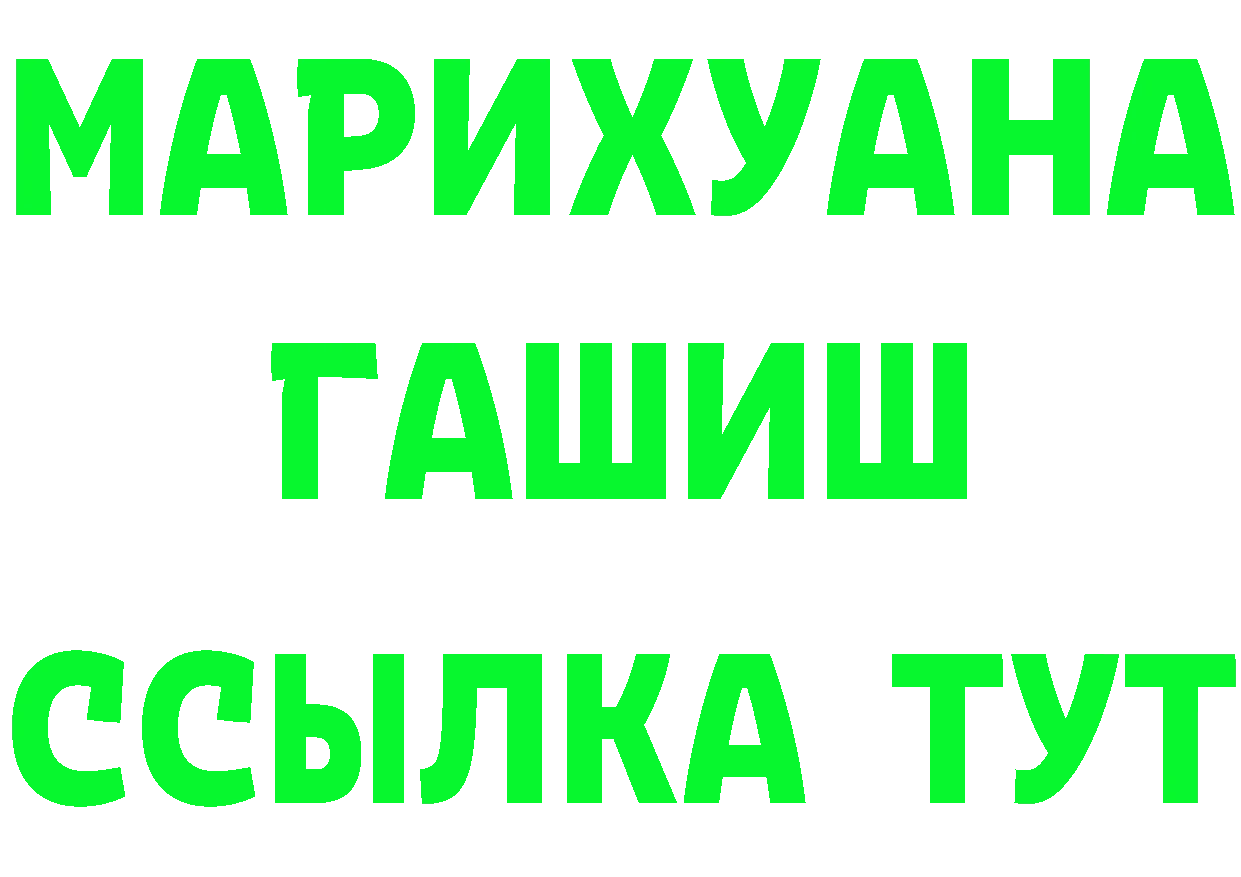 МАРИХУАНА
ГАШИШ
ССЫЛКА ТУТ